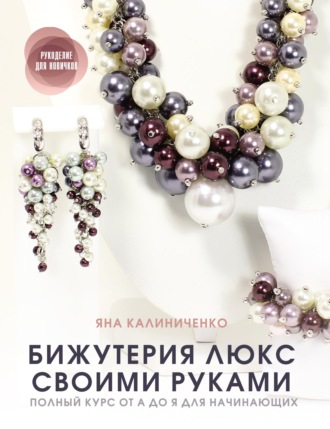 РУКОДЕЛИЕ ДЛЯ НОВИЧКОВ

ЯНА КАЛИНИЧЕНКО

БИЖУТЕРИЯ ЛЮКС СВОИМИ РУКАМИ

ПОЛНЫЙ КУРС ОТ А ДО Я ДЛЯ НАЧИНАЮЩИХ